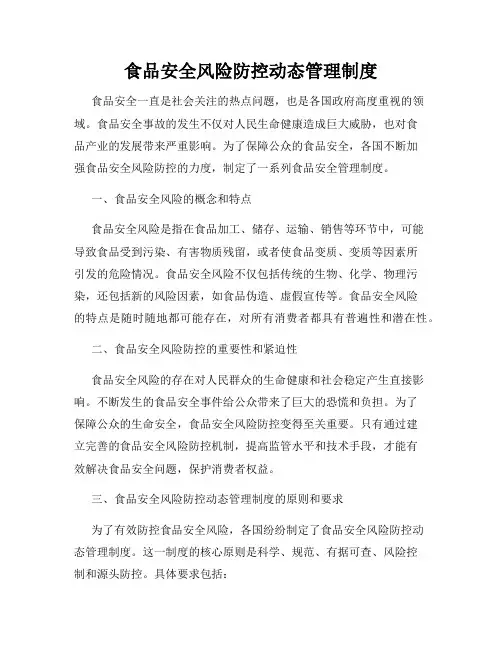 食品安全风险防控动态管理制度

食品安全一直是社会关注的热点问题，也是各国政府高度重视的领域。食品安全事故的发生不仅对人民生命健康造成巨大威胁，也对食品产业的发展带来严重影响。为了保障公众的食品安全，各国不断加强食品安全风险防控的力度，制定了一系列食品安全管理制度。

一、食品安全风险的概念和特点

食品安全风险是指在食品加工、储存、运输、销售等环节中，可能导致食品受到污染、有害物质残留，或者使食品变质、变质等因素所引发的危险情况。食品安全风险不仅包括传统的生物、化学、物理污染，还包括新的风险因素，如食品伪造、虚假宣传等。食品安全风险的特点是随时随地都可能存在，对所有消费者都具有普遍性和潜在性。

二、食品安全风险防控的重要性和紧迫性

食品安全风险的存在对人民群众的生命健康和社会稳定产生直接影响。不断发生的食品安全事件给公众带来了巨大的恐慌和负担。为了保障公众的生命安全，食品安全风险防控变得至关重要。只有通过建立完善的食品安全风险防控机制，提高监管水平和技术手段，才能有效解决食品安全问题，保护消费者权益。

三、食品安全风险防控动态管理制度的原则和要求

为了有效防控食品安全风险，各国纷纷制定了食品安全风险防控动态管理制度。这一制度的核心原则是科学、规范、有据可查、风险控制和源头防控。具体要求包括：